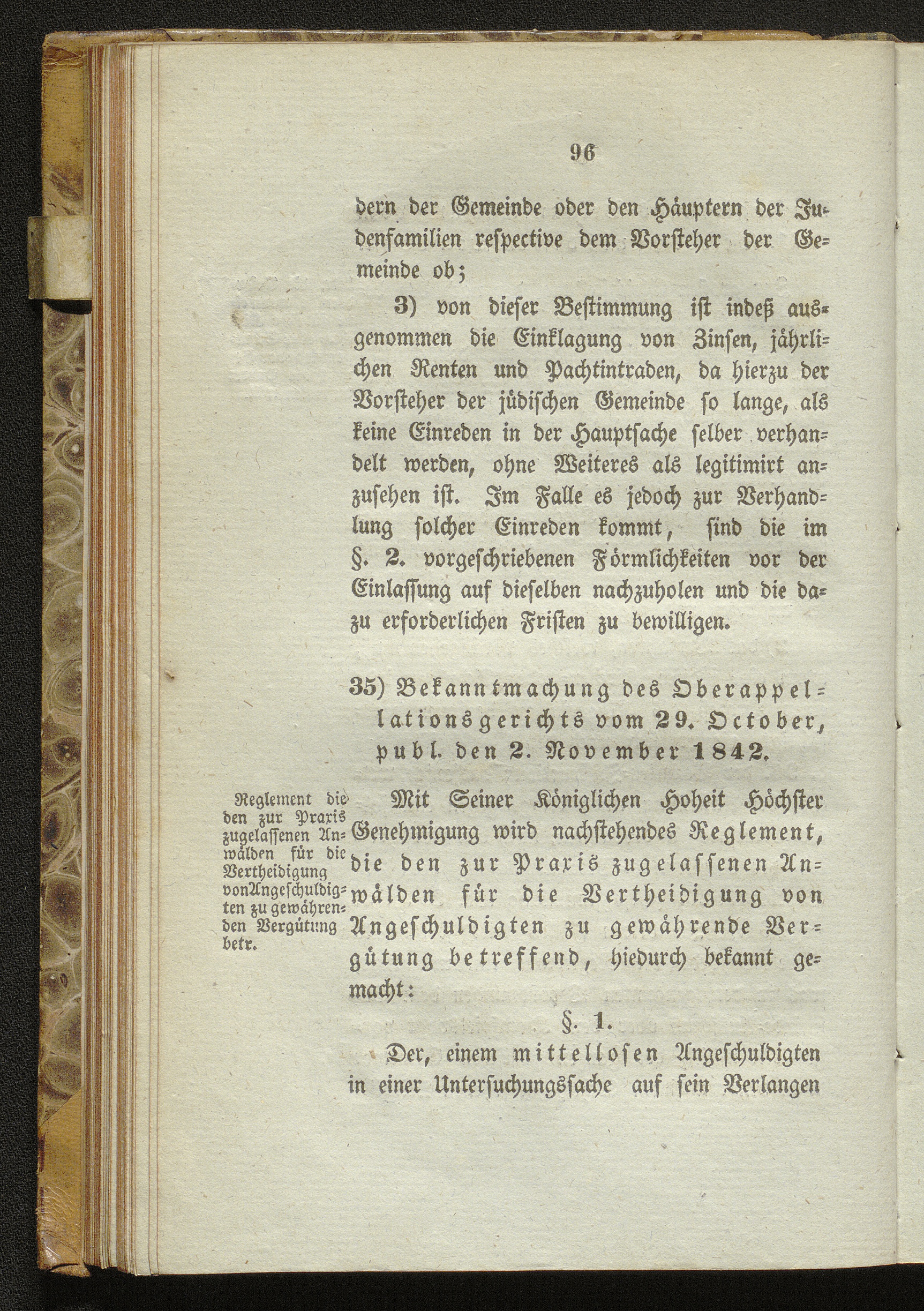 96

dern der Gemeinde oder den Häuptern der Judenfamilien respective dem Vorsteher der Gemeinde ob;

3) von dieser Bestimmung ist indeß ausgenommen die Einklagung von Zinsen, jährlichen Renten und Pachtintraden, da hierzu der Vorsteher der jüdischen Gemeinde so lange, als keine Einreden in der Hauptsache selber verhandelt werden, ohne Weiteres als legitimirt anzusehen ist. Im Falle es jedoch zur Verhandlung solcher Einreden kommt, sind die im §. 2. vorgeschriebenen Förmlichkeiten vor der Einlassung auf dieselben nachzuholen und die dazu erforderlichen Fristen zu bewilligen.

35) Bekanntmachung des Oberappellationsgerichts vom 29. October, publ. den 2. November 1842.

Reglement die den zur Praxis zugelassenen Anwälden für die Vertheidigung von Angeschuldigten zu gewährenden Vergütung betr.

Mit Seiner Königlichen Hoheit Höchster Genehmigung wird nachstehendes Reglement, die den zur Praxis zugelassenen Anwälden für die Vertheidigung von Angeschuldigten zu gewährende Vergütung betreffend, hiedurch bekannt gemacht:

§. 1.

Der, einem mittellosen Angeschuldigten in einer Untersuchungssache auf sein Verlangen